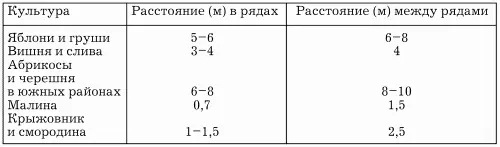 | Культура | Расстояние (м) в рядах | Расстояние (м) между рядами |
|---|---|---|
| Яблони и груши | 5–6 | 6–8 |
| Вишня и слива | 3–4 | 4 |
| Абрикосы и черешня в южных районах | 6–8 | 8–10 |
| Малина | 0,7 | 1,5 |
| Крыжовник и смородина | 1–1,5 | 2,5 |